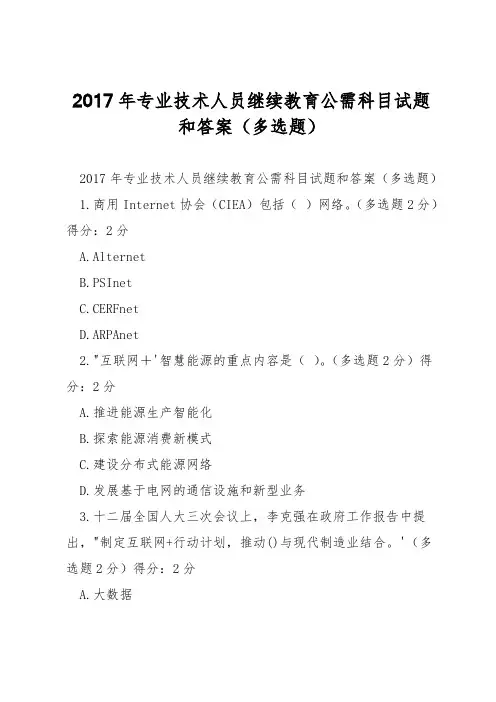 2017 年专业技术人员继续教育公需科目试题和答案（多选题）

2017 年专业技术人员继续教育公需科目试题和答案（多选题）

1.商用 Internet 协会（CIEA）包括（ ）网络。（多选题 2 分）得分：2 分

A.Alternet

B.PSInet

C.CERFnet

D.ARPAnet

2."互联网＋'智慧能源的重点内容是（ ）。（多选题 2 分）得分：2 分

A.推进能源生产智能化

B.探索能源消费新模式

C.建设分布式能源网络

D.发展基于电网的通信设施和新型业务

3.十二届全国人大三次会议上，李克强在政府工作报告中提出，"制定互联网+行动计划，推动()与现代制造业结合。'（多选题 2 分）得分：2 分

A.大数据